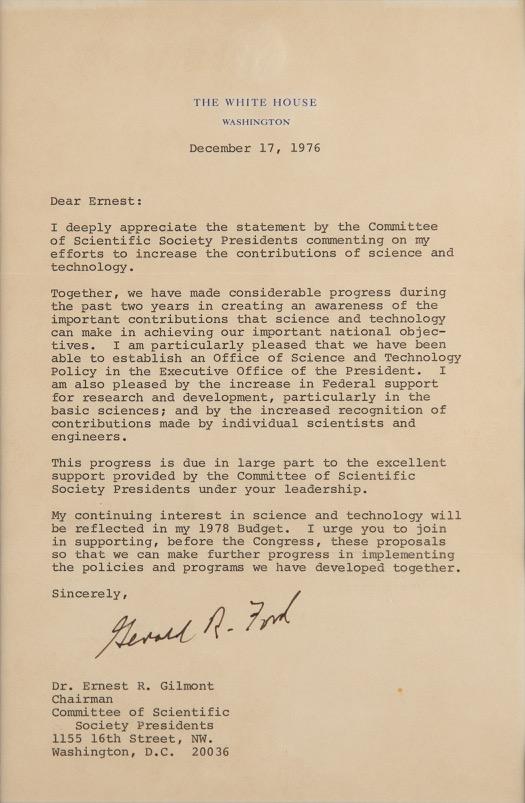 THE WHITE HOUSE
WASHINGTON

December 17, 1976

Dear Ernest:

I deeply appreciate the statement by the Committee of Scientific Society Presidents commenting on my efforts to increase the contributions of science and technology.

Together, we have made considerable progress during the past two years in creating an awareness of the important contributions that science and technology can make in achieving our important national objectives. I am particularly pleased that we have been able to establish an Office of Science and Technology Policy in the Executive Office of the President. I am also pleased by the increase in Federal support for research and development, particularly in the basic sciences; and by the increased recognition of contributions made by individual scientists and engineers.

This progress is due in large part to the excellent support provided by the Committee of Scientific Society Presidents under your leadership.

My continuing interest in science and technology will be reflected in my 1978 Budget. I urge you to join in supporting, before the Congress, these proposals so that we can make further progress in implementing the policies and programs we have developed together.

Sincerely,

Gerald R. Ford

Dr. Ernest R. Gilmont
Chairman
Committee of Scientific
Society Presidents
1155 16th Street, NW.
Washington, D.C. 20036